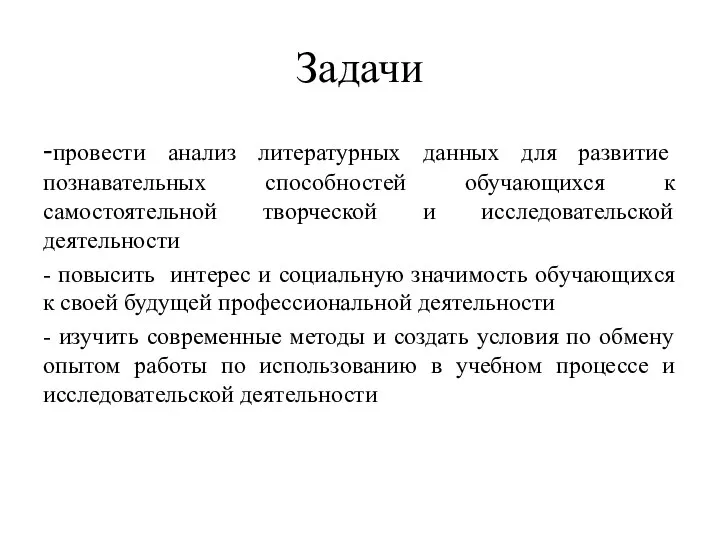 Задачи

-провести анализ литературных данных для развитие познавательных способностей обучающихся к самостоятельной творческой и исследовательской деятельности

- повысить интерес и социальную значимость обучающихся к своей будущей профессиональной деятельности

- изучить современные методы и создать условия по обмену опытом работы по использованию в учебном процессе и исследовательской деятельности